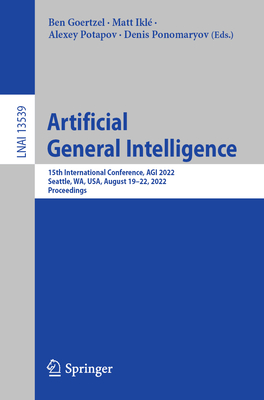 Ben Goertzel · Matt Iklé · Alexey Potapov · Denis Ponomaryov (Eds.)

LNAI 13539

Artificial General Intelligence

15th International Conference, AGI 2022
Seattle, WA, USA, August 19–22, 2022
Proceedings

Springer